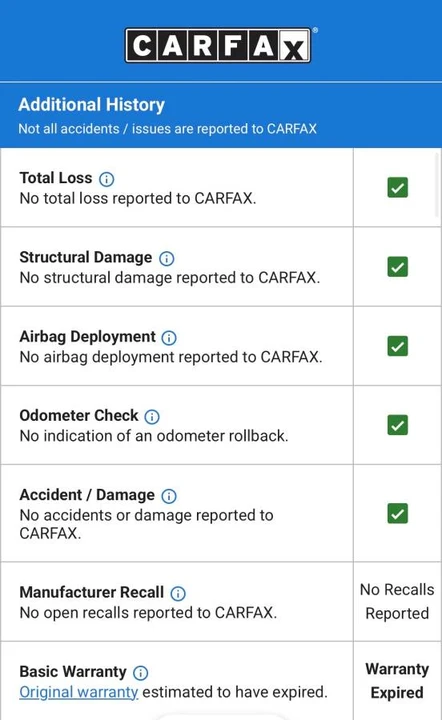 CARFAX

Additional History
Not all accidents / issues are reported to CARFAX

| | |
|---|---|
| **Total Loss** No total loss reported to CARFAX. | ✓ |
| **Structural Damage** No structural damage reported to CARFAX. | ✓ |
| **Airbag Deployment** No airbag deployment reported to CARFAX. | ✓ |
| **Odometer Check** No indication of an odometer rollback. | ✓ |
| **Accident / Damage** No accidents or damage reported to CARFAX. | ✓ |
| **Manufacturer Recall** No open recalls reported to CARFAX. | No Recalls Reported |
| **Basic Warranty** Original warranty estimated to have expired. | **Warranty Expired** |